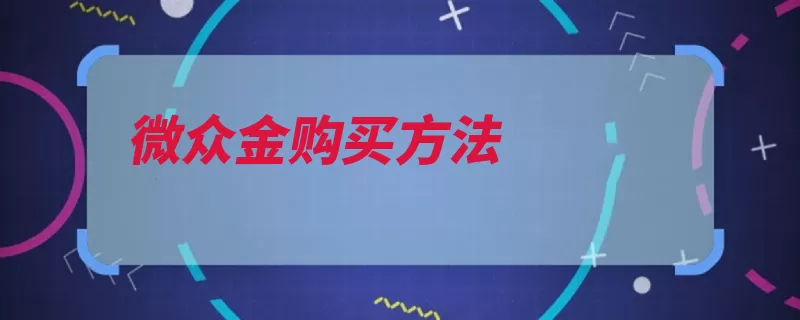 微众金购买方法